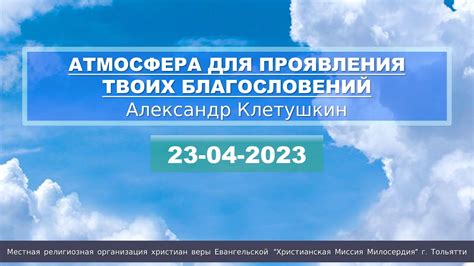 АТМОСФЕРА ДЛЯ ПРОЯВЛЕНИЯ ТВОИХ БЛАГОСЛОВЕНИЙ
Александр Клетушкин

23-04-2023

Местная религиозная организация христиан веры Евангельской "Христианская Миссия Милосердия" г. Тольятти